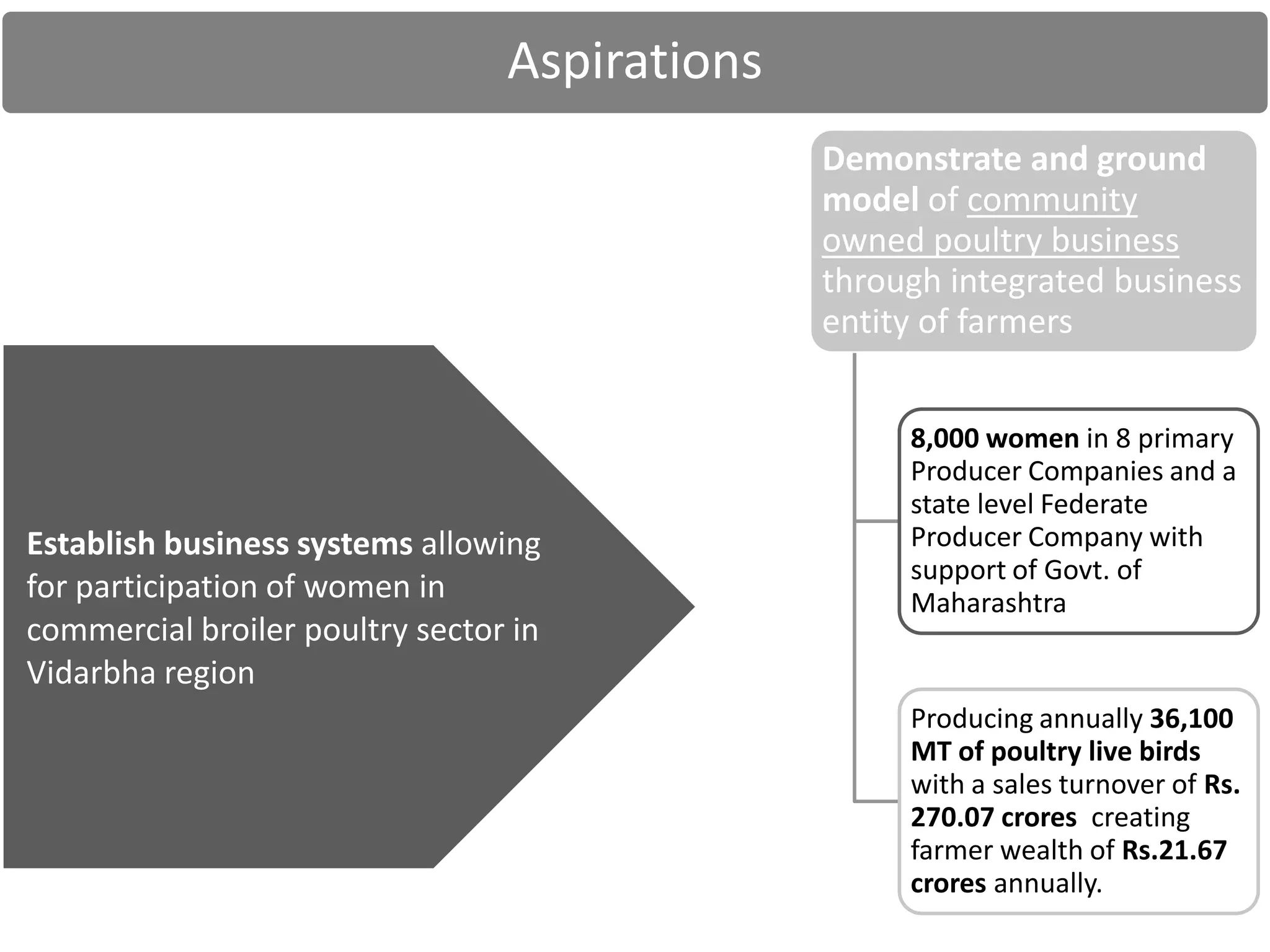 Aspirations

Establish business systems allowing for participation of women in commercial broiler poultry sector in Vidarbha region

Demonstrate and ground model of community owned poultry business through integrated business entity of farmers

8,000 women in 8 primary Producer Companies and a state level Federate Producer Company with support of Govt. of Maharashtra

Producing annually 36,100 MT of poultry live birds with a sales turnover of Rs. 270.07 crores creating farmer wealth of Rs.21.67 crores annually.